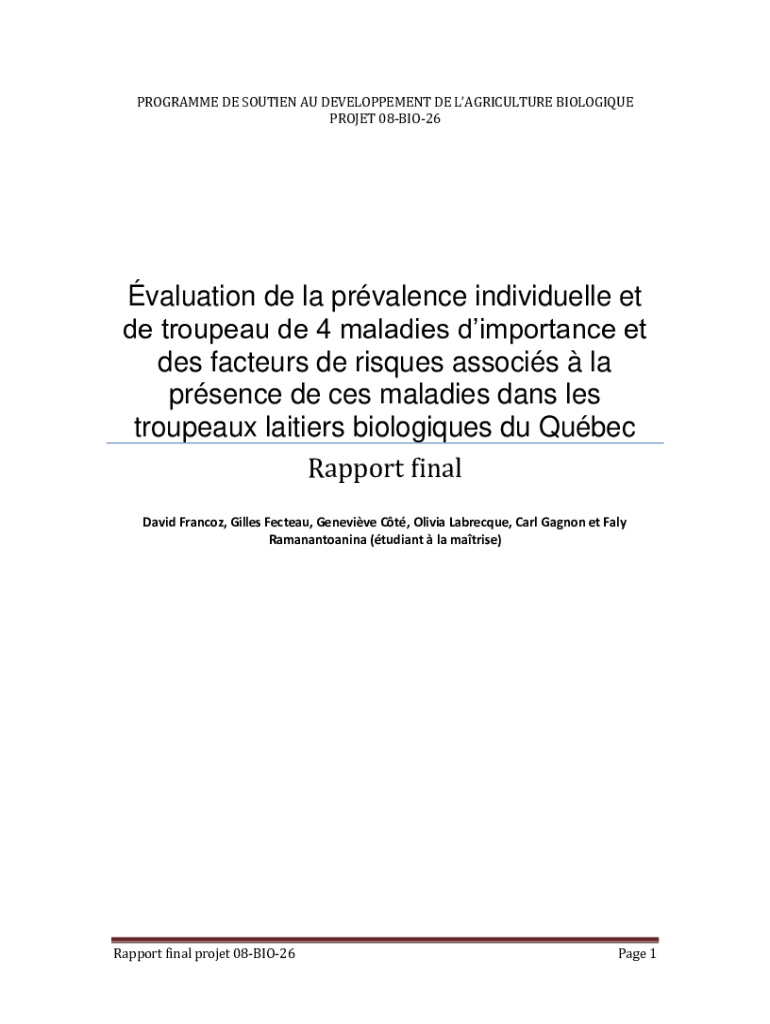 PROGRAMME DE SOUTIEN AU DEVELOPPEMENT DE L'AGRICULTURE BIOLOGIQUE
PROJET 08-BIO-26

Évaluation de la prévalence individuelle et de troupeau de 4 maladies d'importance et des facteurs de risques associés à la présence de ces maladies dans les troupeaux laitiers biologiques du Québec

Rapport final

David Francoz, Gilles Fecteau, Geneviève Côté, Olivia Labrecque, Carl Gagnon et Faly Ramanantoanina (étudiant à la maîtrise)

Rapport final projet 08-BIO-26

Page 1